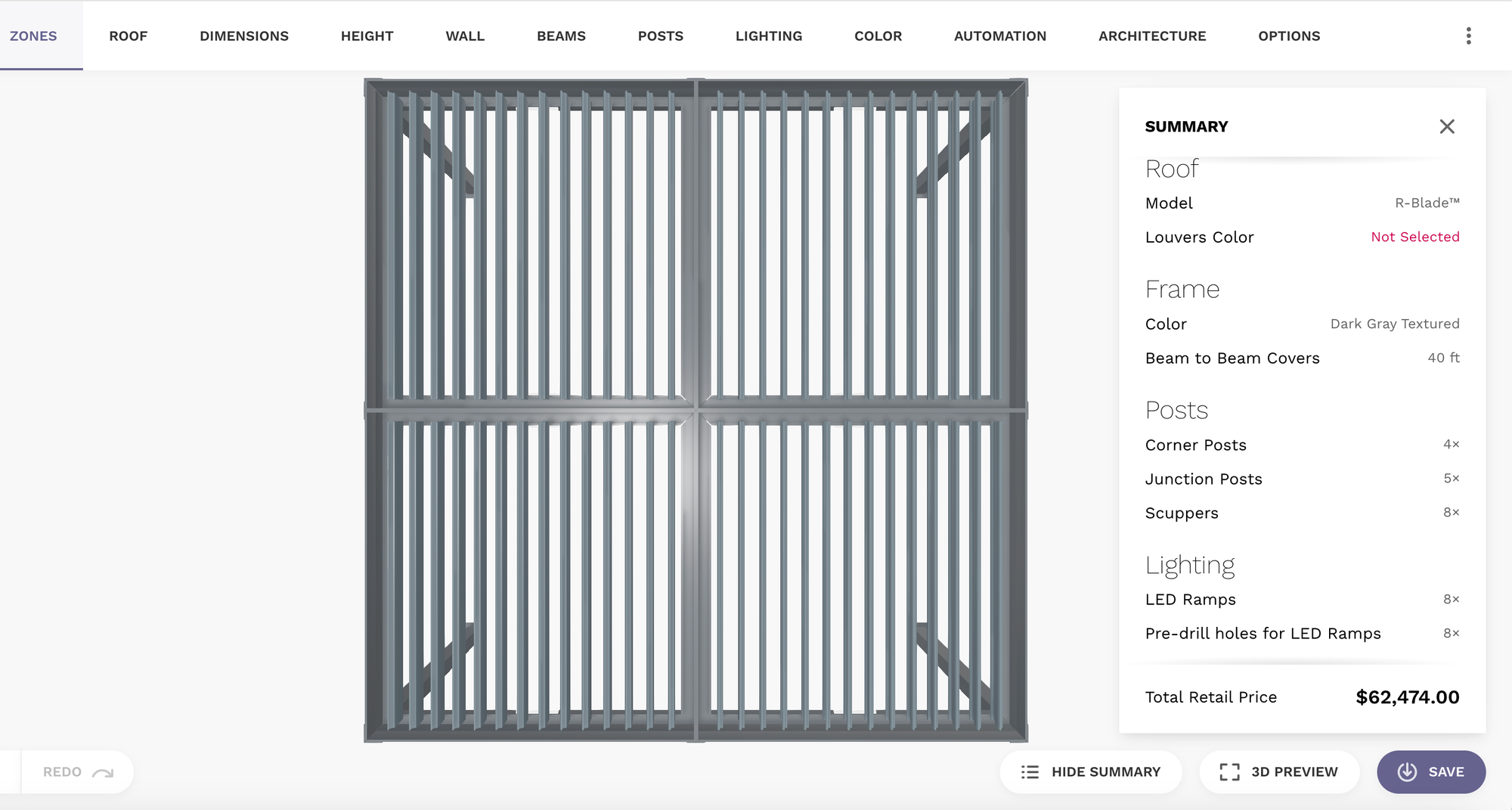 ZONES ROOF DIMENSIONS HEIGHT WALL BEAMS POSTS LIGHTING COLOR AUTOMATION ARCHITECTURE OPTIONS

SUMMARY

Roof

Model R-Blade™

Louvers Color Not Selected

Frame

Color Dark Gray Textured

Beam to Beam Covers 40 ft

Posts

Corner Posts 4×

Junction Posts 5×

Scuppers 8×

Lighting

LED Ramps 8×

Pre-drill holes for LED Ramps 8×

Total Retail Price $62,474.00

REDO

HIDE SUMMARY

3D PREVIEW

SAVE